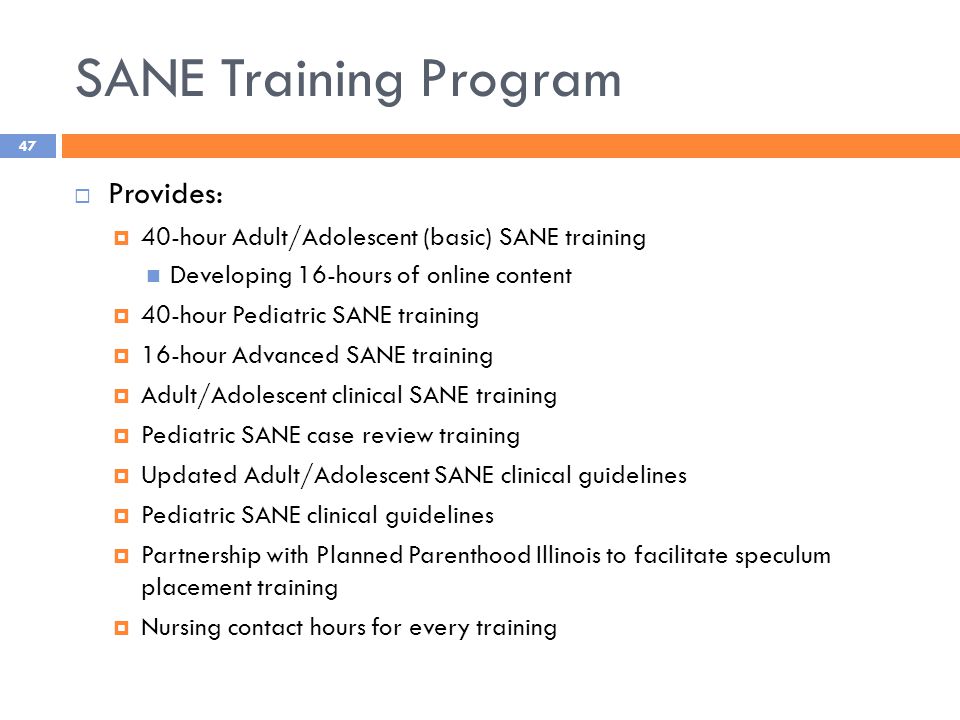 SANE Training Program

47

Provides:

40-hour Adult/Adolescent (basic) SANE training

Developing 16-hours of online content

40-hour Pediatric SANE training

16-hour Advanced SANE training

Adult/Adolescent clinical SANE training

Pediatric SANE case review training

Updated Adult/Adolescent SANE clinical guidelines

Pediatric SANE clinical guidelines

Partnership with Planned Parenthood Illinois to facilitate speculum placement training

Nursing contact hours for every training